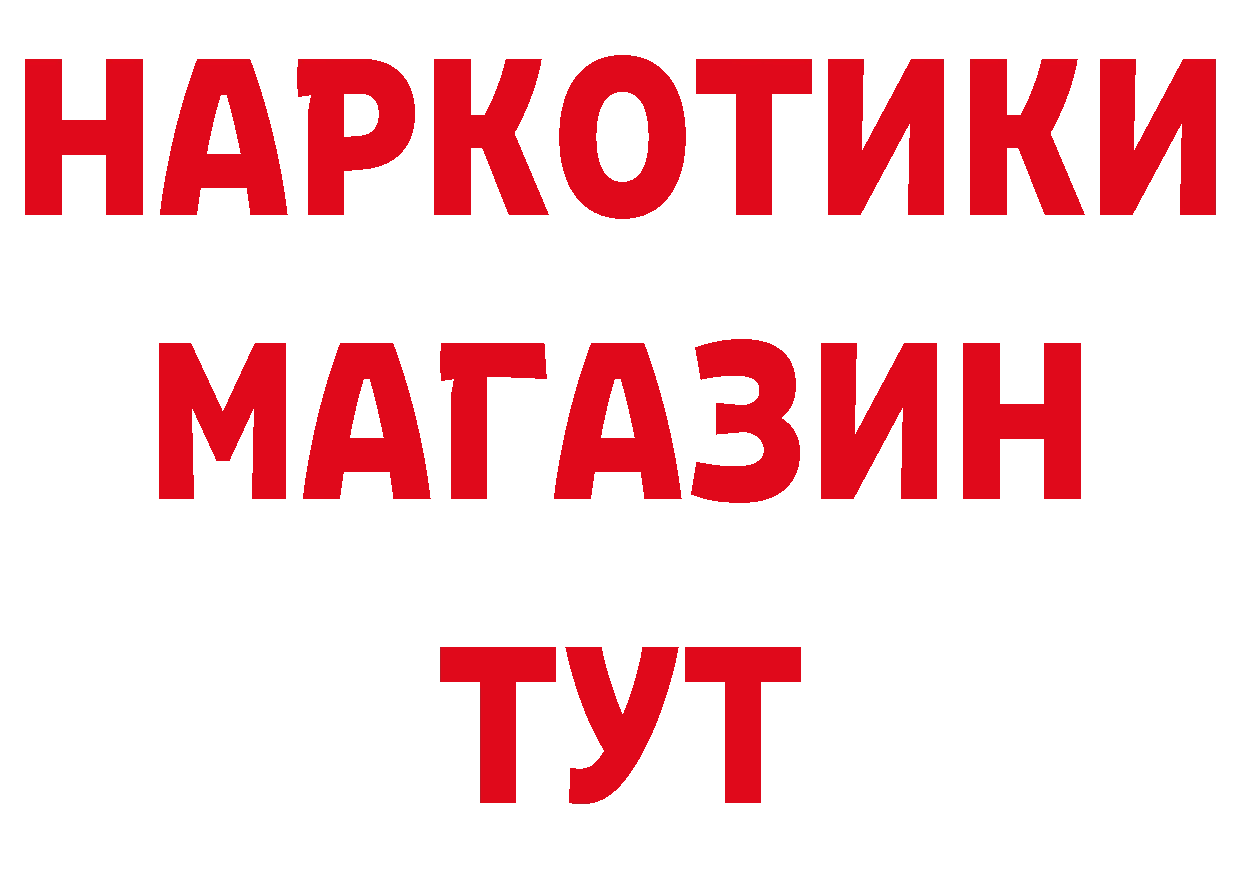 НАРКОТИКИ
МАГАЗИН
ТУТ